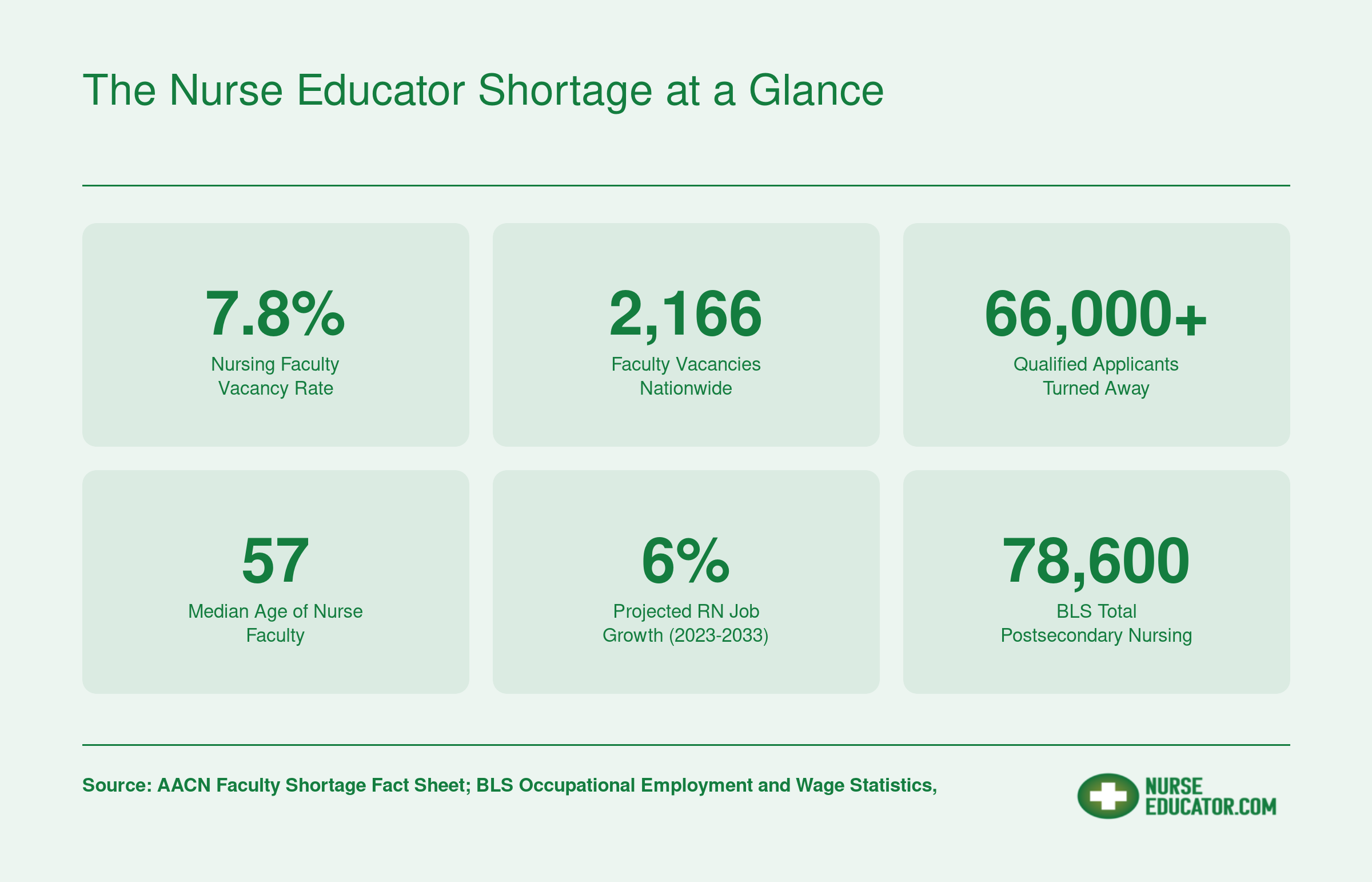 The Nurse Educator Shortage at a Glance

7.8%
Nursing Faculty Vacancy Rate

2,166
Faculty Vacancies Nationwide

66,000+
Qualified Applicants Turned Away

57
Median Age of Nurse Faculty

6%
Projected RN Job Growth (2023-2033)

78,600
BLS Total Postsecondary Nursing

Source: AACN Faculty Shortage Fact Sheet; BLS Occupational Employment and Wage Statistics,

NURSE EDUCATOR.COM